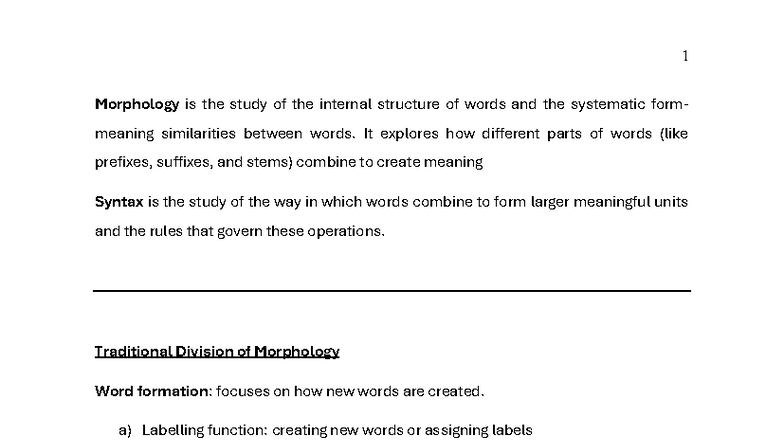 1

Morphology is the study of the internal structure of words and the systematic form-meaning similarities between words. It explores how different parts of words (like prefixes, suffixes, and stems) combine to create meaning

Syntax is the study of the way in which words combine to form larger meaningful units and the rules that govern these operations.

Traditional Division of Morphology

Word formation: focuses on how new words are created.

a) Labelling function: creating new words or assigning labels